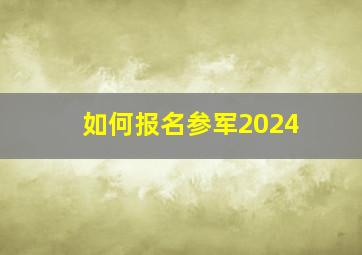 如何报名参军2024